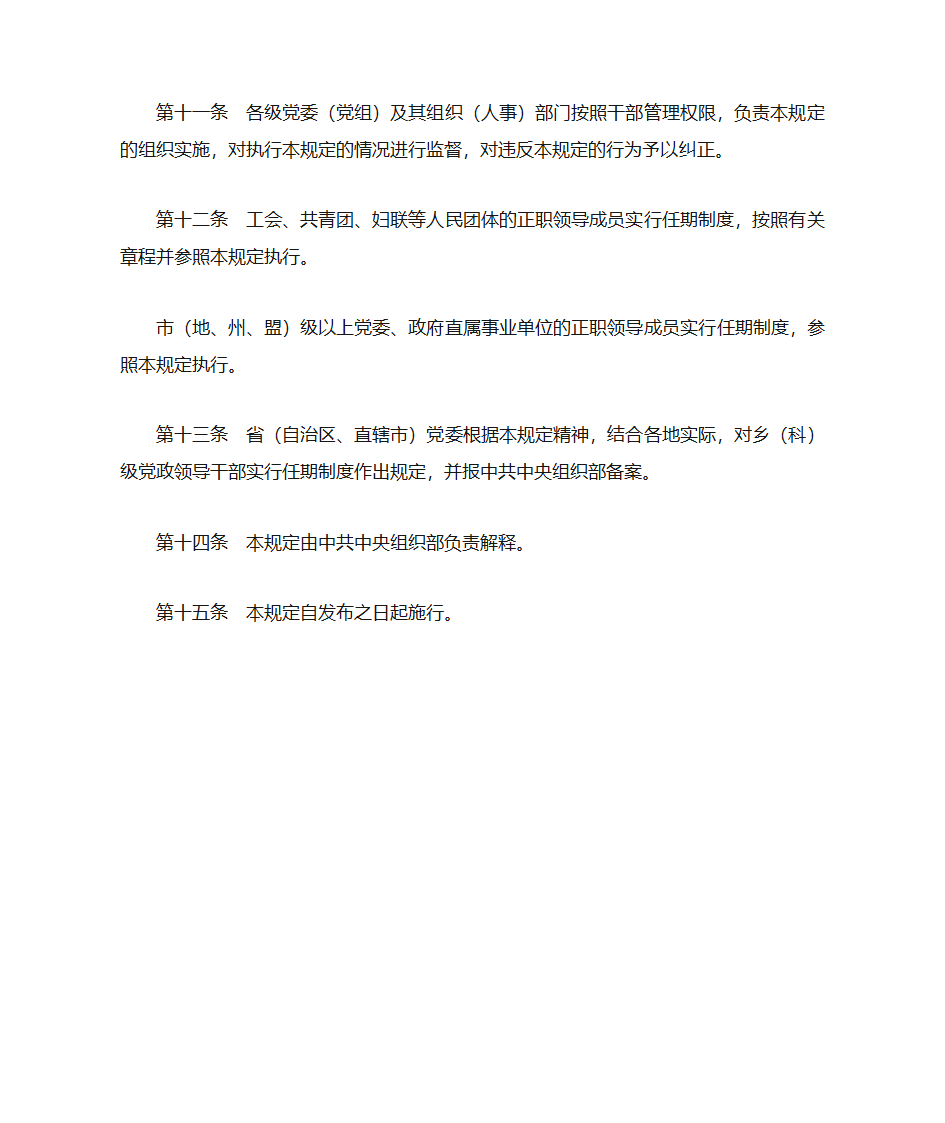 第十一条　各级党委（党组）及其组织（人事）部门按照干部管理权限，负责本规定的组织实施，对执行本规定的情况进行监督，对违反本规定的行为予以纠正。

第十二条　工会、共青团、妇联等人民团体的正职领导成员实行任期制度，按照有关章程并参照本规定执行。

市（地、州、盟）级以上党委、政府直属事业单位的正职领导成员实行任期制度，参照本规定执行。

第十三条　省（自治区、直辖市）党委根据本规定精神，结合各地实际，对乡（科）级党政领导干部实行任期制度作出规定，并报中共中央组织部备案。

第十四条　本规定由中共中央组织部负责解释。

第十五条　本规定自发布之日起施行。